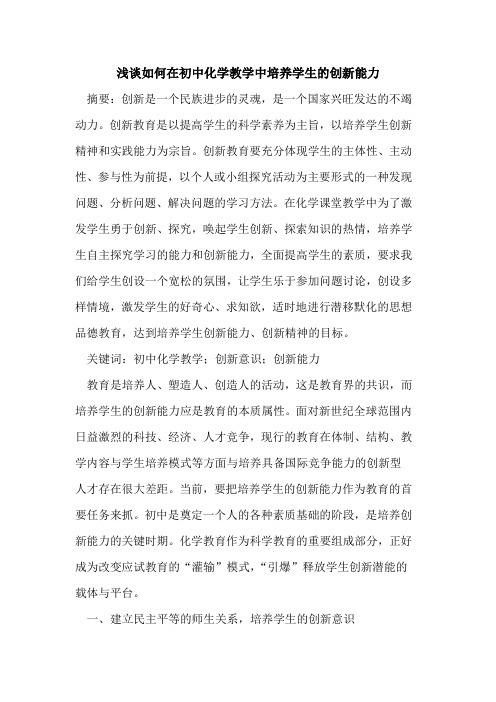 浅谈如何在初中化学教学中培养学生的创新能力

摘要：创新是一个民族进步的灵魂，是一个国家兴旺发达的不竭动力。创新教育是以提高学生的科学素养为主旨，以培养学生创新精神和实践能力为宗旨。创新教育要充分体现学生的主体性、主动性、参与性为前提，以个人或小组探究活动为主要形式的一种发现问题、分析问题、解决问题的学习方法。在化学课堂教学中为了激发学生勇于创新、探究，唤起学生创新、探索知识的热情，培养学生自主探究学习的能力和创新能力，全面提高学生的素质，要求我们给学生创设一个宽松的氛围，让学生乐于参加问题讨论，创设多样情境，激发学生的好奇心、求知欲，适时地进行潜移默化的思想品德教育，达到培养学生创新能力、创新精神的目标。

关键词：初中化学教学；创新意识；创新能力

教育是培养人、塑造人、创造人的活动，这是教育界的共识，而培养学生的创新能力应是教育的本质属性。面对新世纪全球范围内日益激烈的科技、经济、人才竞争，现行的教育在体制、结构、教学内容与学生培养模式等方面与培养具备国际竞争能力的创新型人才存在很大差距。当前，要把培养学生的创新能力作为教育的首要任务来抓。初中是奠定一个人的各种素质基础的阶段，是培养创新能力的关键时期。化学教育作为科学教育的重要组成部分，正好成为改变应试教育的“灌输”模式，“引爆”释放学生创新潜能的载体与平台。

一、建立民主平等的师生关系，培养学生的创新意识